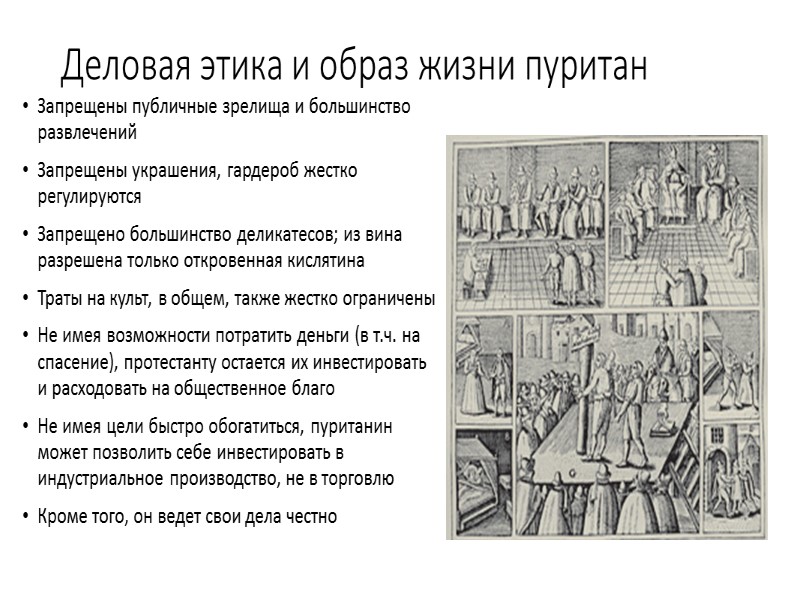 Деловая этика и образ жизни пуритан

• Запрещены публичные зрелища и большинство развлечений

• Запрещены украшения, гардероб жестко регулируются

• Запрещено большинство деликатесов; из вина разрешена только откровенная кислятина

• Траты на культ, в общем, также жестко ограничены

• Не имея возможности потратить деньги (в т.ч. на спасение), протестанту остается их инвестировать и расходовать на общественное благо

• Не имея цели быстро обогатиться, пуританин может позволить себе инвестировать в индустриальное производство, не в торговлю

• Кроме того, он ведет свои дела честно